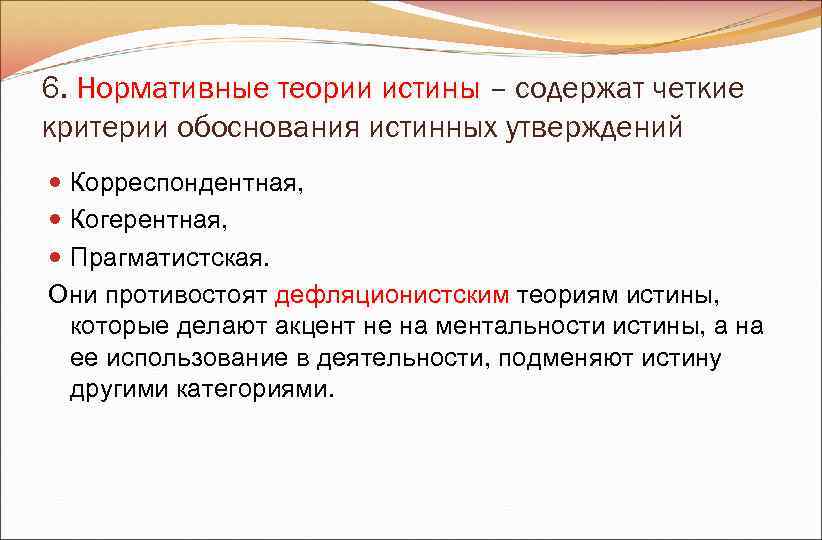 6. Нормативные теории истины – содержат четкие критерии обоснования истинных утверждений

- Корреспондентная,
- Когерентная,
- Прагматистская.

Они противостоят дефляционистским теориям истины, которые делают акцент не на ментальности истины, а на ее использование в деятельности, подменяют истину другими категориями.